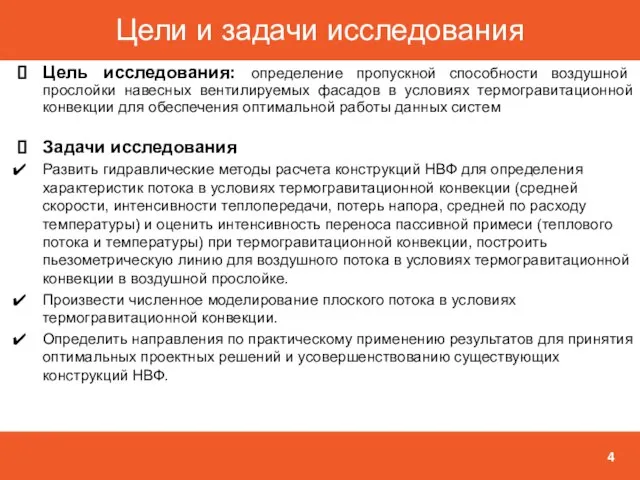 Цели и задачи исследования

 Цель исследования: определение пропускной способности воздушной прослойки навесных вентилируемых фасадов в условиях термогравитационной конвекции для обеспечения оптимальной работы данных систем

 Задачи исследования

✔ Развить гидравлические методы расчета конструкций НВФ для определения характеристик потока в условиях термогравитационной конвекции (средней скорости, интенсивности теплопередачи, потерь напора, средней по расходу температуры) и оценить интенсивность переноса пассивной примеси (теплового потока и температуры) при термогравитационной конвекции, построить пьезометрическую линию для воздушного потока в условиях термогравитационной конвекции в воздушной прослойке.

✔ Произвести численное моделирование плоского потока в условиях термогравитационной конвекции.

✔ Определить направления по практическому применению результатов для принятия оптимальных проектных решений и усовершенствованию существующих конструкций НВФ.

4